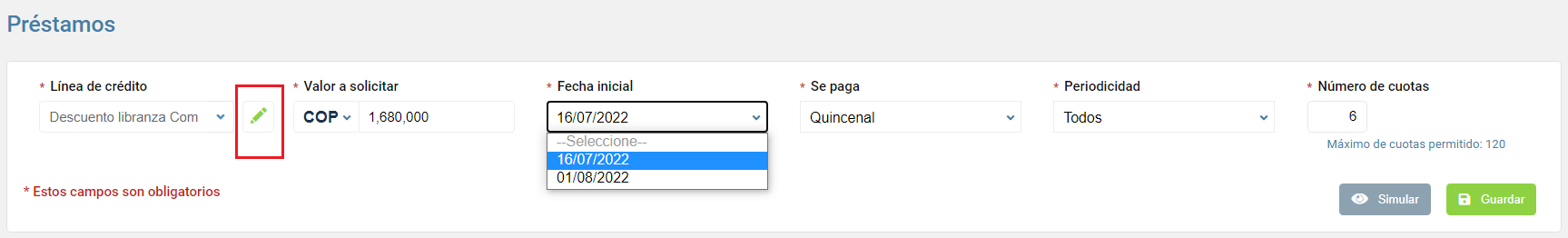 Préstamos

* Línea de crédito
Descuento libranza Com

* Valor a solicitar
COP
1,680,000

* Fecha inicial
16/07/2022
--Seleccione--
16/07/2022
01/08/2022

* Se paga
Quincenal

* Periodicidad
Todos

* Número de cuotas
6
Máximo de cuotas permitido: 120

* Estos campos son obligatorios

Simular
Guardar